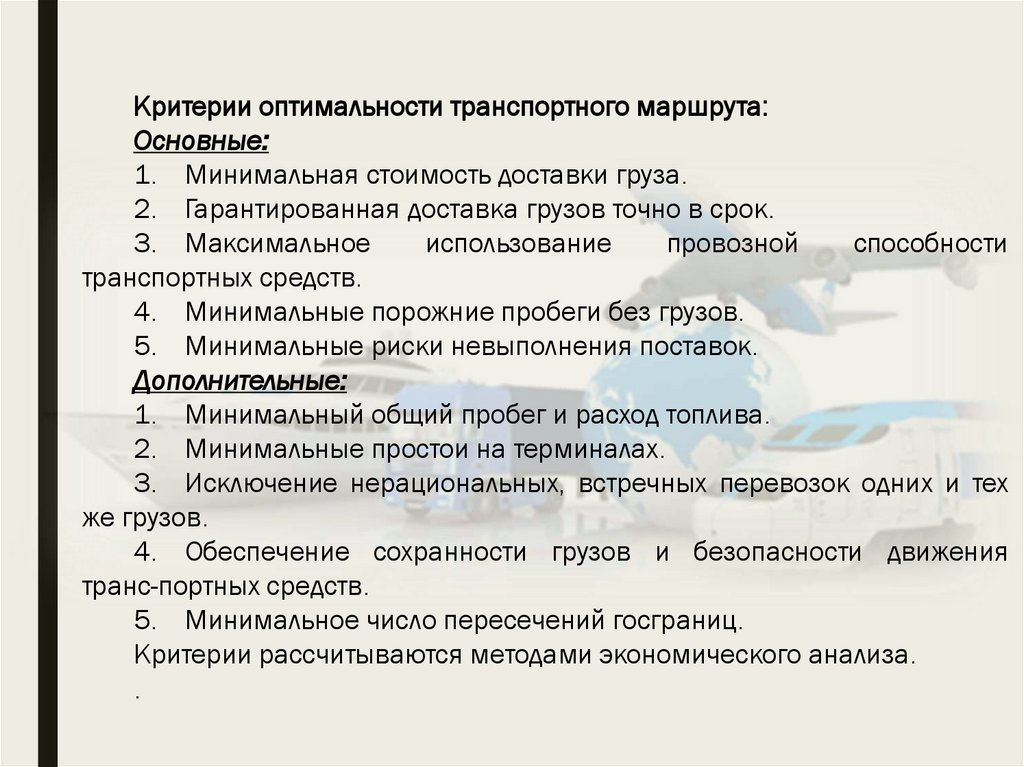 Критерии оптимальности транспортного маршрута:
Основные:
1. Минимальная стоимость доставки груза.
2. Гарантированная доставка грузов точно в срок.
3. Максимальное использование провозной способности транспортных средств.
4. Минимальные порожние пробеги без грузов.
5. Минимальные риски невыполнения поставок.
Дополнительные:
1. Минимальный общий пробег и расход топлива.
2. Минимальные простои на терминалах.
3. Исключение нерациональных, встречных перевозок одних и тех же грузов.
4. Обеспечение сохранности грузов и безопасности движения транс-портных средств.
5. Минимальное число пересечений госграниц.
Критерии рассчитываются методами экономического анализа.
.